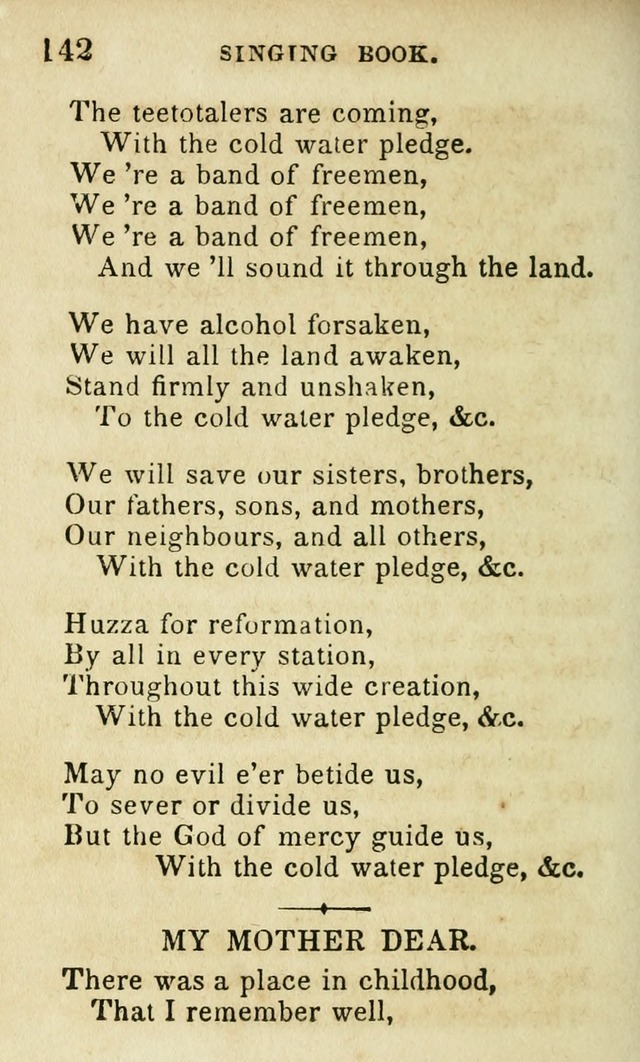 142 SINGING BOOK.

The teetotalers are coming,
With the cold water pledge.
We 're a band of freemen,
We 're a band of freemen,
We 're a band of freemen,
And we 'll sound it through the land.

We have alcohol forsaken,
We will all the land awaken,
Stand firmly and unshaken,
To the cold water pledge, &c.

We will save our sisters, brothers,
Our fathers, sons, and mothers,
Our neighbours, and all others,
With the cold water pledge, &c.

Huzza for reformation,
By all in every station,
Throughout this wide creation,
With the cold water pledge, &c.

May no evil e'er betide us,
To sever or divide us,
But the God of mercy guide us,
With the cold water pledge, &c.

MY MOTHER DEAR.

There was a place in childhood,
That I remember well,